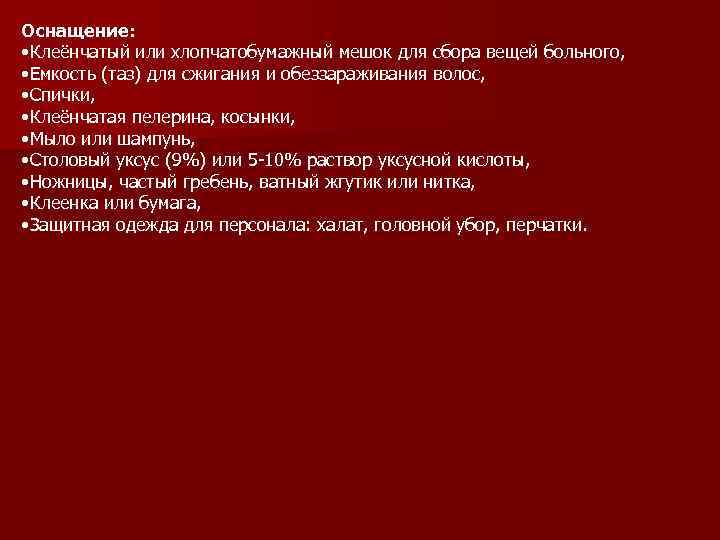 Оснащение:
•Клеёнчатый или хлопчатобумажный мешок для сбора вещей больного,
•Емкость (таз) для сжигания и обеззараживания волос,
•Спички,
•Клеёнчатая пелерина, косынки,
•Мыло или шампунь,
•Столовый уксус (9%) или 5-10% раствор уксусной кислоты,
•Ножницы, частый гребень, ватный жгутик или нитка,
•Клеенка или бумага,
•Защитная одежда для персонала: халат, головной убор, перчатки.